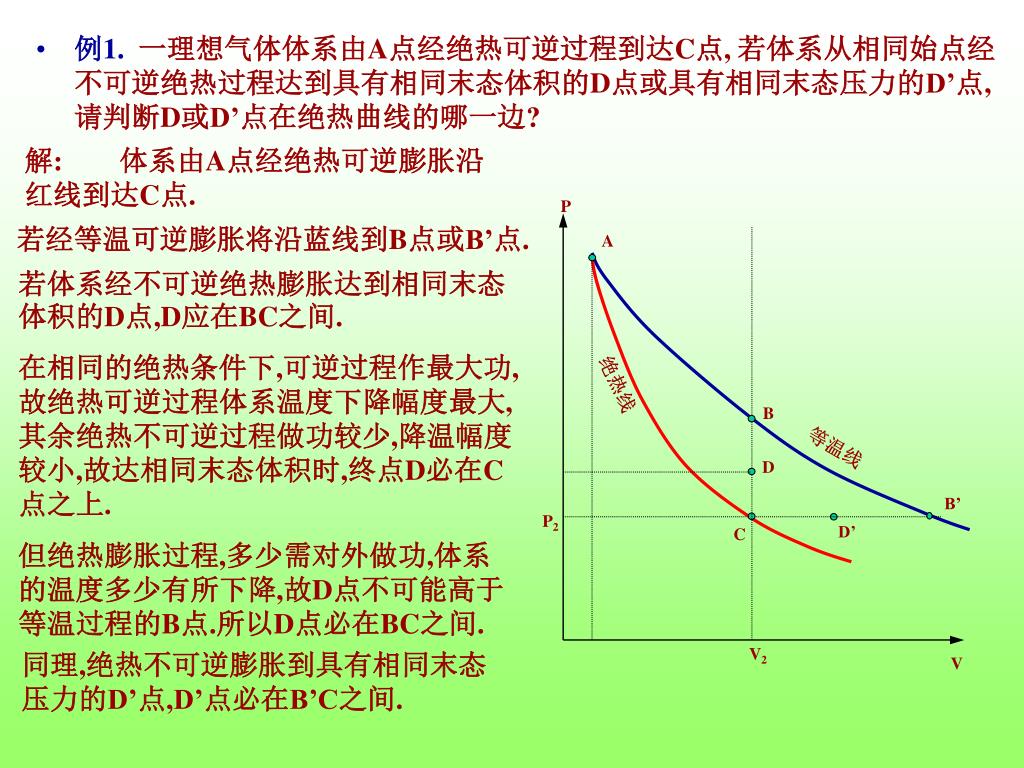 • 例1. 一理想气体体系由A点经绝热可逆过程到达C点, 若体系从相同始点经不可逆绝热过程达到具有相同末态体积的D点或具有相同末态压力的D’点, 请判断D或D’点在绝热曲线的哪一边?

解: 体系由A点经绝热可逆膨胀沿红线到达C点.

若经等温可逆膨胀将沿蓝线到B点或B’点.

若体系经不可逆绝热膨胀达到相同末态体积的D点,D应在BC之间.

在相同的绝热条件下,可逆过程作最大功,故绝热可逆过程体系温度下降幅度最大,其余绝热不可逆过程做功较少,降温幅度较小,故达相同末态体积时,终点D必在C点之上.

但绝热膨胀过程,多少需对外做功,体系的温度多少有所下降,故D点不可能高于等温过程的B点.所以D点必在BC之间.

同理,绝热不可逆膨胀到具有相同末态压力的D’点,D’点必在B’C之间.

P
A
绝热线
B
等温线
D
B’
$P_2$
C
D’
$V_2$
V